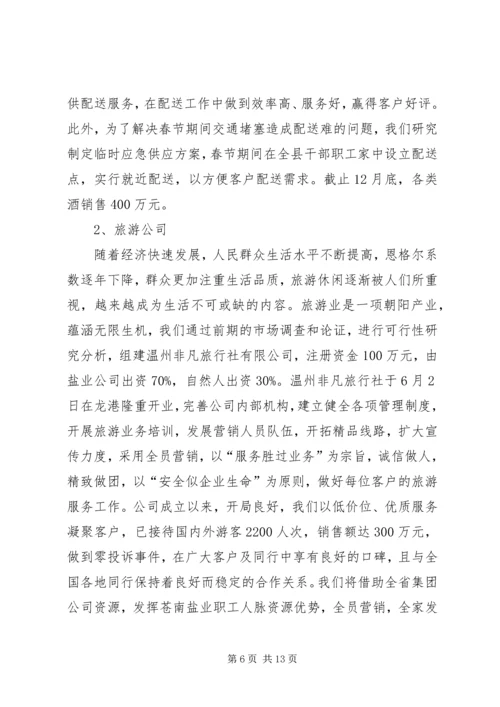 供配送服务，在配送工作中做到效率高、服务好，赢得客户好评。此外，为了解决春节期间交通堵塞造成配送难的问题，我们研究制定临时应急供应方案，春节期间在全县干部职工家中设立配送点，实行就近配送，以方便客户配送需求。截止12月底，各类酒销售400万元。

2、旅游公司

随着经济快速发展，人民群众生活水平不断提高，恩格尔系数逐年下降，群众更加注重生活品质，旅游休闲逐渐被人们所重视，越来越成为生活不可或缺的内容。旅游业是一项朝阳产业，蕴涵无限生机，我们通过前期的市场调查和论证，进行可行性研究分析，组建温州非凡旅行社有限公司，注册资金100万元，由盐业公司出资70%，自然人出资30%。温州非凡旅行社于6月2日在龙港隆重开业，完善公司内部机构，建立健全各项管理制度，开展旅游业务培训，发展营销人员队伍，开拓精品线路，扩大宣传力度，采用全员营销，以“服务胜过业务”为宗旨，诚信做人，精致做团，以“安全似企业生命”为原则，做好每位客户的旅游服务工作。公司成立以来，开局良好，我们以低价位、优质服务凝聚客户，已接待国内外游客2200人次，销售额达300万元，做到零投诉事件，在广大客户及同行中享有良好的口碑，且与全国各地同行保持着良好而稳定的合作关系。我们将借助全省集团公司资源，发挥苍南盐业职工人脉资源优势，全员营销，全家发

第6页 共13页